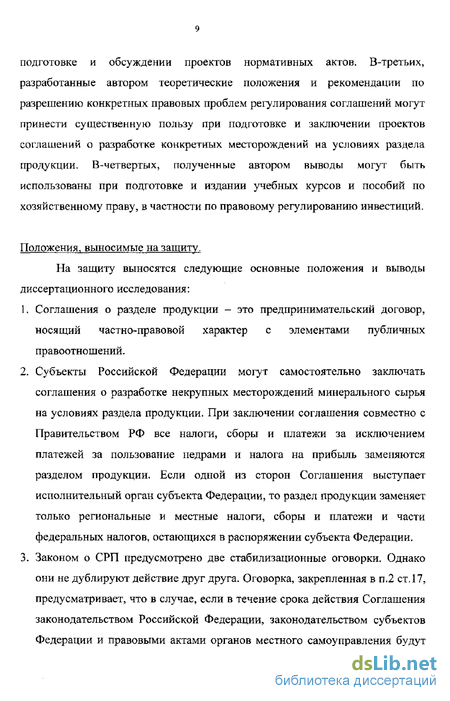 9

подготовке и обсуждении проектов нормативных актов. В-третьих, разработанные автором теоретические положения и рекомендации по разрешению конкретных правовых проблем регулирования соглашений могут принести существенную пользу при подготовке и заключении проектов соглашений о разработке конкретных месторождений на условиях раздела продукции. В-четвертых, полученные автором выводы могут быть использованы при подготовке и издании учебных курсов и пособий по хозяйственному праву, в частности по правовому регулированию инвестиций.

Положения, выносимые на защиту.

На защиту выносятся следующие основные положения и выводы диссертационного исследования:

1. Соглашения о разделе продукции – это предпринимательский договор, носящий частно-правовой характер с элементами публичных правоотношений.

2. Субъекты Российской Федерации могут самостоятельно заключать соглашения о разработке некрупных месторождений минерального сырья на условиях раздела продукции. При заключении соглашения совместно с Правительством РФ все налоги, сборы и платежи за исключением платежей за пользование недрами и налога на прибыль заменяются разделом продукции. Если одной из сторон Соглашения выступает исполнительный орган субъекта Федерации, то раздел продукции заменяет только региональные и местные налоги, сборы и платежи и части федеральных налогов, остающихся в распоряжении субъекта Федерации.

3. Законом о СРП предусмотрено две стабилизационные оговорки. Однако они не дублируют действие друг друга. Оговорка, закрепленная в п.2 ст.17, предусматривает, что в случае, если в течение срока действия Соглашения законодательством Российской Федерации, законодательством субъектов Федерации и правовыми актами органов местного самоуправления будут

dsLib.net
библиотека диссертаций